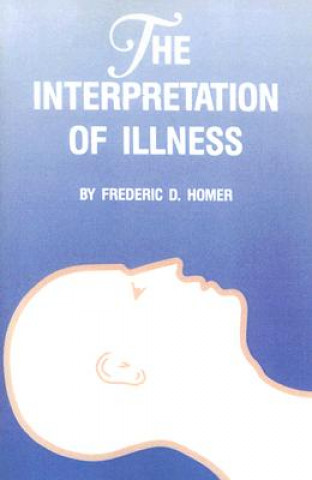 THE INTERPRETATION OF ILLNESS

BY FREDERIC D. HOMER